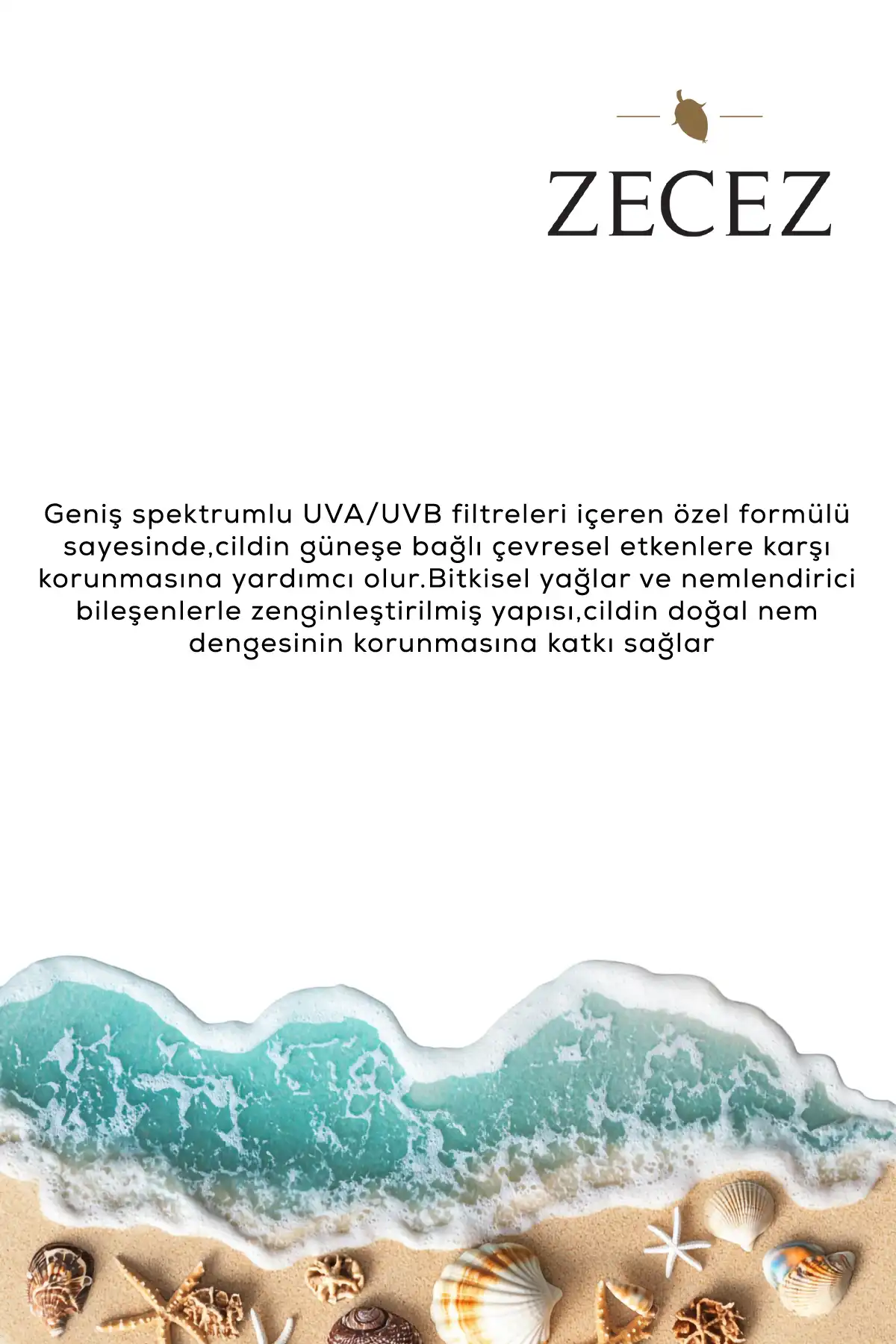 ZECEZ

Geniş spektrumlu UVA/UVB filtreleri içeren özel formülü sayesinde,cildin güneşe bağlı çevresel etkenlere karşı korunmasına yardımcı olur.Bitkisel yağlar ve nemlendirici bileşenlerle zenginleştirilmiş yapısı,cildin doğal nem dengesinin korunmasına katkı sağlar